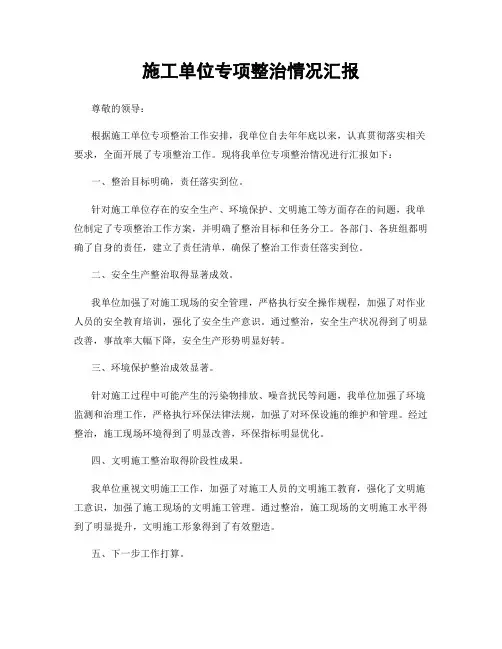 施工单位专项整治情况汇报

尊敬的领导：

根据施工单位专项整治工作安排，我单位自去年年底以来，认真贯彻落实相关要求，全面开展了专项整治工作。现将我单位专项整治情况进行汇报如下：

一、整治目标明确，责任落实到位。

针对施工单位存在的安全生产、环境保护、文明施工等方面存在的问题，我单位制定了专项整治工作方案，并明确了整治目标和任务分工。各部门、各班组都明确了自身的责任，建立了责任清单，确保了整治工作责任落实到位。

二、安全生产整治取得显著成效。

我单位加强了对施工现场的安全管理，严格执行安全操作规程，加强了对作业人员的安全教育培训，强化了安全生产意识。通过整治，安全生产状况得到了明显改善，事故率大幅下降，安全生产形势明显好转。

三、环境保护整治成效显著。

针对施工过程中可能产生的污染物排放、噪音扰民等问题，我单位加强了环境监测和治理工作，严格执行环保法律法规，加强了对环保设施的维护和管理。经过整治，施工现场环境得到了明显改善，环保指标明显优化。

四、文明施工整治取得阶段性成果。

我单位重视文明施工工作，加强了对施工人员的文明施工教育，强化了文明施工意识，加强了施工现场的文明施工管理。通过整治，施工现场的文明施工水平得到了明显提升，文明施工形象得到了有效塑造。

五、下一步工作打算。